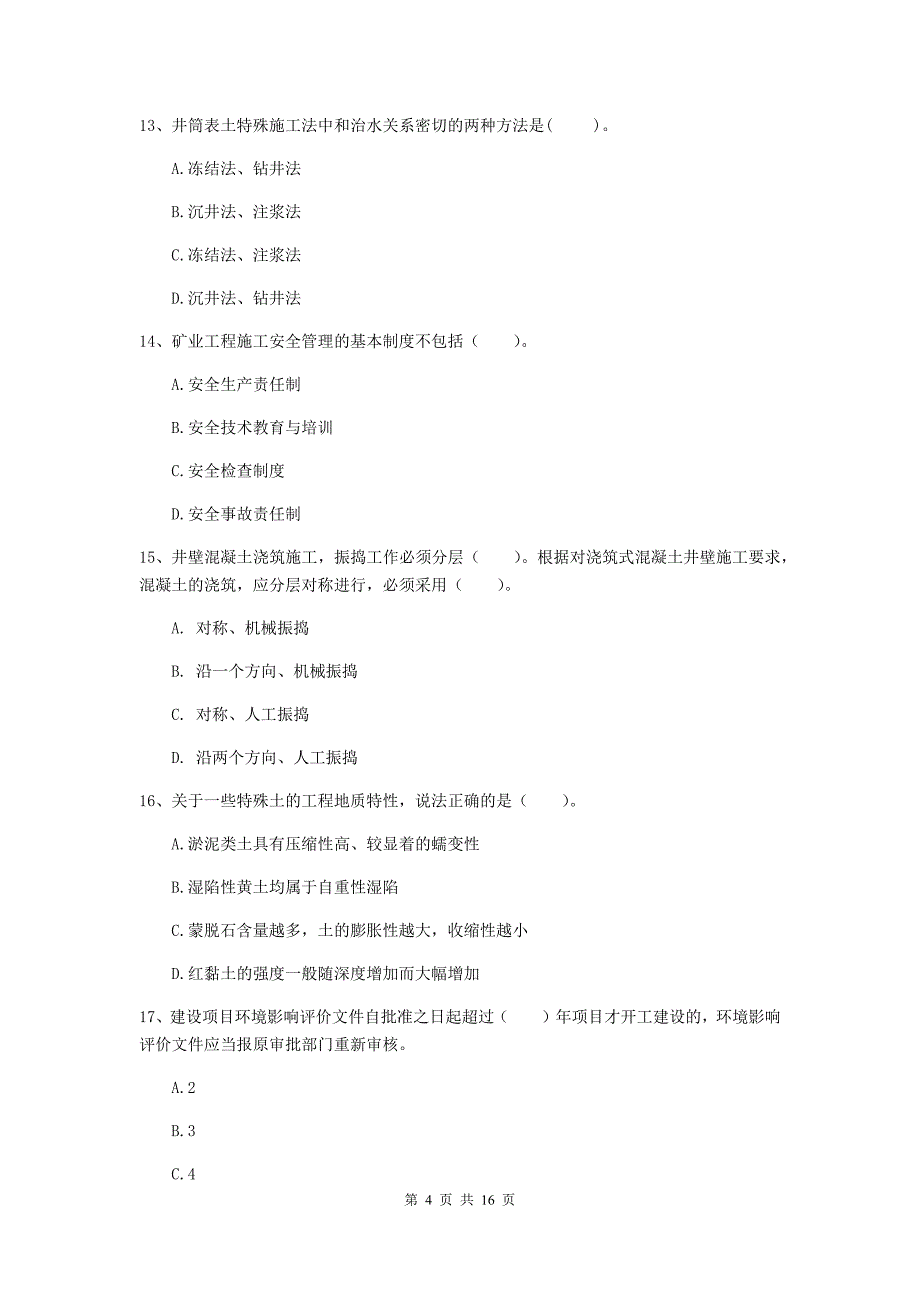 13、井筒表土特殊施工法中和治水关系密切的两种方法是(　　)。

A.冻结法、钻井法

B.沉井法、注浆法

C.冻结法、注浆法

D.沉井法、钻井法

14、矿业工程施工安全管理的基本制度不包括（　　)。

A.安全生产责任制

B.安全技术教育与培训

C.安全检查制度

D.安全事故责任制

15、井壁混凝土浇筑施工，振捣工作必须分层（　　)。根据对浇筑式混凝土井壁施工要求，混凝土的浇筑，应分层对称进行，必须采用（　　)。

A. 对称、机械振捣

B. 沿一个方向、机械振捣

C. 对称、人工振捣

D. 沿两个方向、人工振捣

16、关于一些特殊土的工程地质特性，说法正确的是（　　)。

A.淤泥类土具有压缩性高、较显着的蠕变性

B.湿陷性黄土均属于自重性湿陷

C.蒙脱石含量越多，土的膨胀性越大，收缩性越小

D.红黏土的强度一般随深度增加而大幅增加

17、建设项目环境影响评价文件自批准之日起超过（　　）年项目才开工建设的，环境影响评价文件应当报原审批部门重新审核。

A.2

B.3

C.4

第 4 页 共 16 页